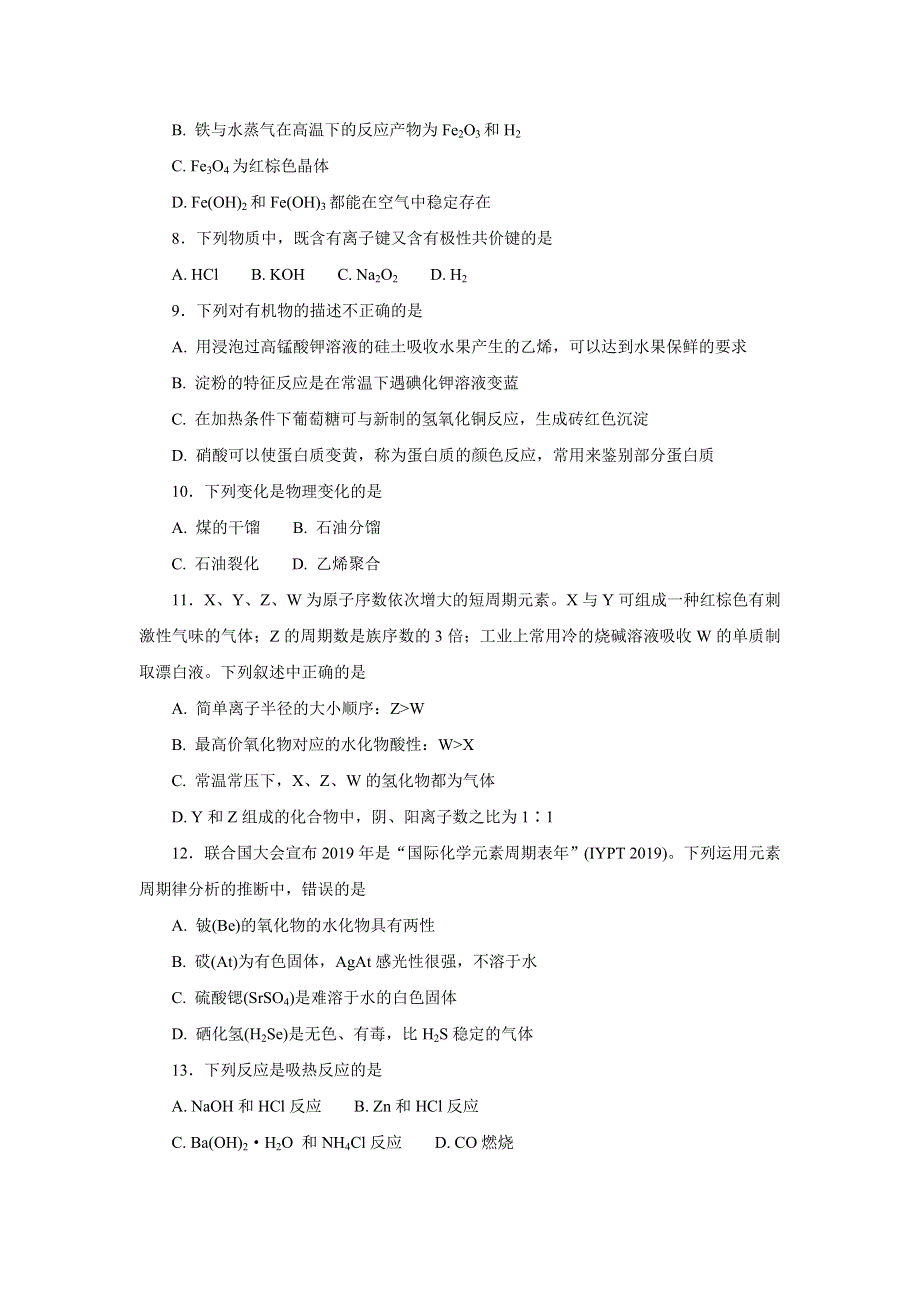 B. 铁与水蒸气在高温下的反应产物为 $Fe_2O_3$ 和 $H_2$

C. $Fe_3O_4$ 为红棕色晶体

D. $Fe(OH)_2$ 和 $Fe(OH)_3$ 都能在空气中稳定存在

8．下列物质中，既含有离子键又含有极性共价键的是

A. HCl　　B. KOH　　C. $Na_2O_2$　　D. $H_2$

9．下列对有机物的描述不正确的是

A. 用浸泡过高锰酸钾溶液的硅土吸收水果产生的乙烯，可以达到水果保鲜的要求

B. 淀粉的特征反应是在常温下遇碘化钾溶液变蓝

C. 在加热条件下葡萄糖可与新制的氢氧化铜反应，生成砖红色沉淀

D. 硝酸可以使蛋白质变黄，称为蛋白质的颜色反应，常用来鉴别部分蛋白质

10．下列变化是物理变化的是

A. 煤的干馏　　B. 石油分馏

C. 石油裂化　　D. 乙烯聚合

11．X、Y、Z、W 为原子序数依次增大的短周期元素。X 与 Y 可组成一种红棕色有刺激性气味的气体；Z 的周期数是族序数的 3 倍；工业上常用冷的烧碱溶液吸收 W 的单质制取漂白液。下列叙述中正确的是

A. 简单离子半径的大小顺序：Z>W

B. 最高价氧化物对应的水化物酸性：W>X

C. 常温常压下，X、Z、W 的氢化物都为气体

D. Y 和 Z 组成的化合物中，阴、阳离子数之比为 1∶1

12．联合国大会宣布 2019 年是“国际化学元素周期表年”(IYPT 2019)。下列运用元素周期律分析的推断中，错误的是

A. 铍(Be)的氧化物的水化物具有两性

B. 砹(At)为有色固体，AgAt 感光性很强，不溶于水

C. 硫酸锶($SrSO_4$)是难溶于水的白色固体

D. 硒化氢($H_2Se$)是无色、有毒，比 $H_2S$ 稳定的气体

13．下列反应是吸热反应的是

A. NaOH 和 HCl 反应　　B. Zn 和 HCl 反应

C. $Ba(OH)_2 \cdot H_2O$ 和 $NH_4Cl$ 反应　　D. CO 燃烧